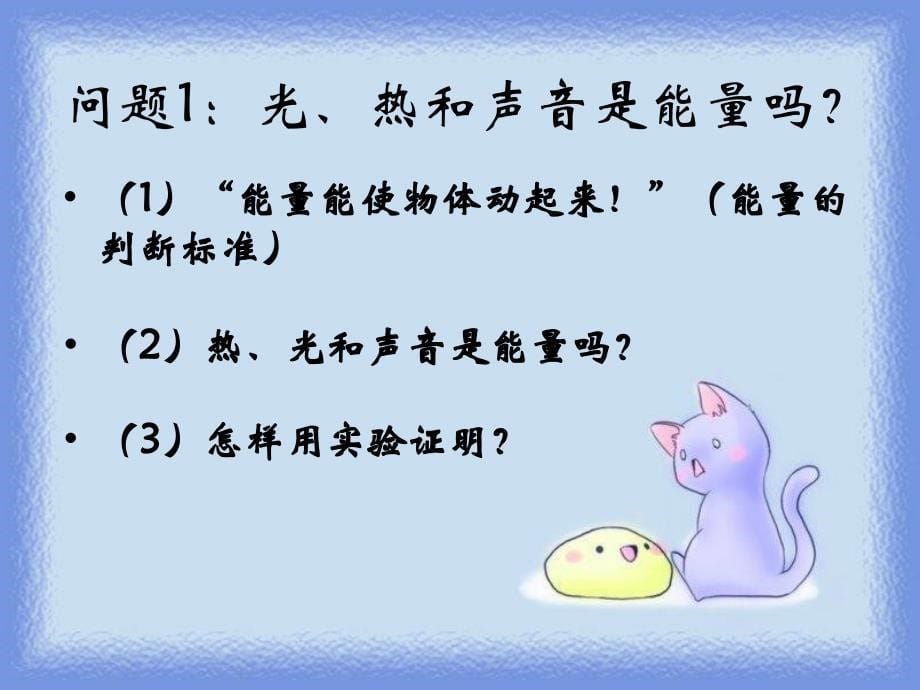 问题1：光、热和声音是能量吗？

• （1）“能量能使物体动起来！”（能量的判断标准）

• （2）热、光和声音是能量吗？

• （3）怎样用实验证明？